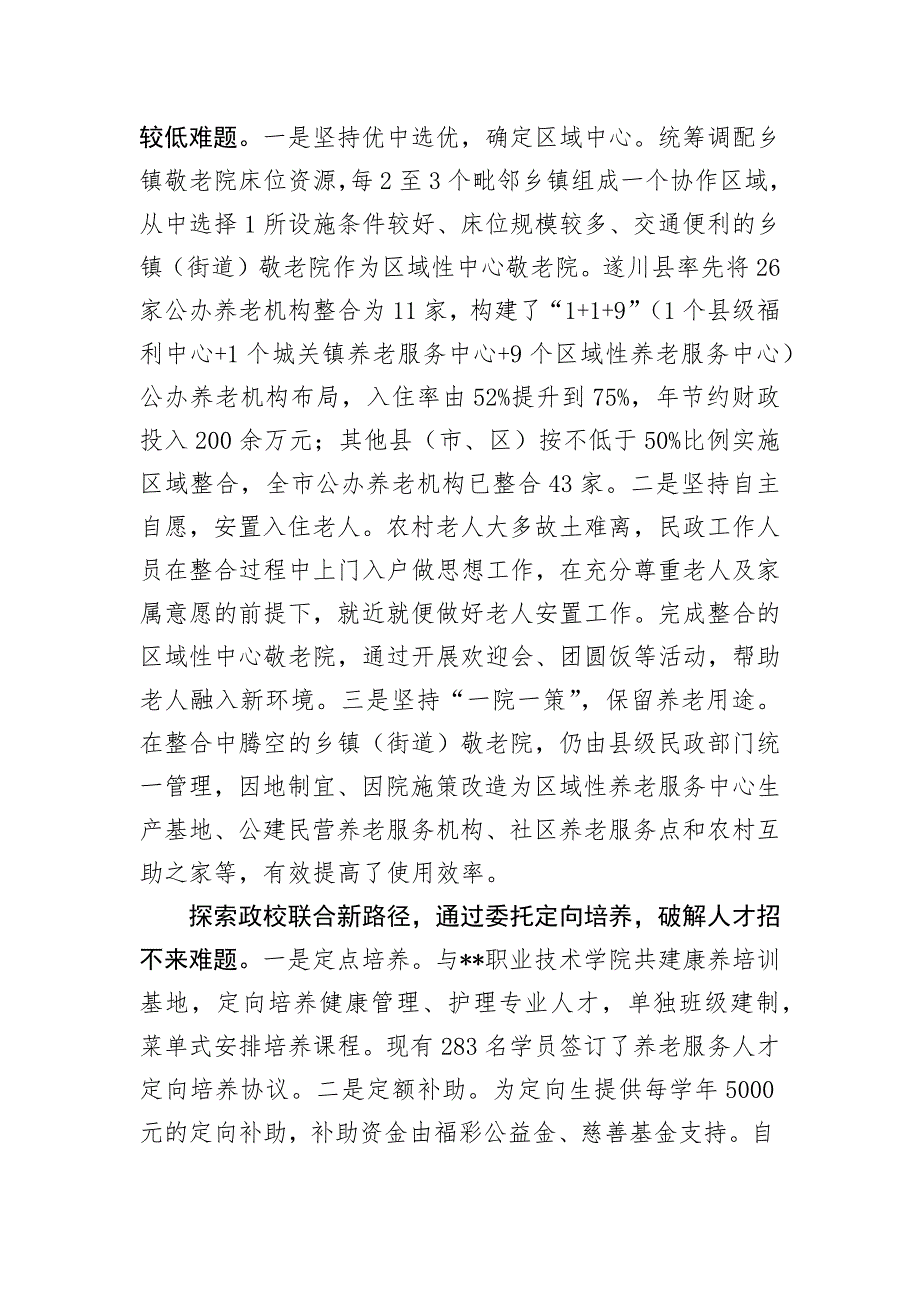 较低难题。一是坚持优中选优，确定区域中心。统筹调配乡镇敬老院床位资源，每2至3个毗邻乡镇组成一个协作区域，从中选择1所设施条件较好、床位规模较多、交通便利的乡镇（街道）敬老院作为区域性中心敬老院。遂川县率先将26家公办养老机构整合为11家，构建了“1+1+9”（1个县级福利中心+1个城关镇养老服务中心+9个区域性养老服务中心）公办养老机构布局，入住率由52%提升到75%，年节约财政投入200余万元；其他县（市、区）按不低于50%比例实施区域整合，全市公办养老机构已整合43家。二是坚持自主自愿，安置入住老人。农村老人大多故土难离，民政工作人员在整合过程中上门入户做思想工作，在充分尊重老人及家属意愿的前提下，就近就便做好老人安置工作。完成整合的区域性中心敬老院，通过开展欢迎会、团圆饭等活动，帮助老人融入新环境。三是坚持“一院一策”，保留养老用途。在整合中腾空的乡镇（街道）敬老院，仍由县级民政部门统一管理，因地制宜、因院施策改造为区域性养老服务中心生产基地、公建民营养老服务机构、社区养老服务点和农村互助之家等，有效提高了使用效率。

探索政校联合新路径，通过委托定向培养，破解人才招不来难题。一是定点培养。与**职业技术学院共建康养培训基地，定向培养健康管理、护理专业人才，单独班级建制，菜单式安排培养课程。现有283名学员签订了养老服务人才定向培养协议。二是定额补助。为定向生提供每学年5000元的定向补助，补助资金由福彩公益金、慈善基金支持。自